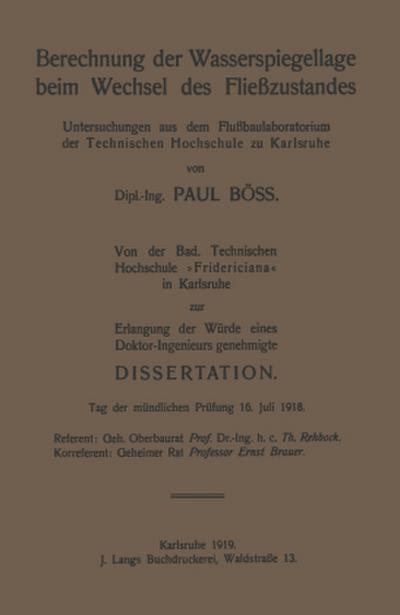 Berechnung der Wasserspiegellage beim Wechsel des Fließzustandes

Untersuchungen aus dem Flußbaulaboratorium der Technischen Hochschule zu Karlsruhe

von

Dipl.-Ing. PAUL BÖSS.

Von der Bad. Technischen Hochschule »Fridericiana« in Karlsruhe

zur

Erlangung der Würde eines Doktor-Ingenieurs genehmigte

DISSERTATION.

Tag der mündlichen Prüfung 16. Juli 1918.

Referent: Geh. Oberbaurat Prof. Dr.-Ing. h. c. Th. Rehbock.
Korreferent: Geheimer Rat Professor Ernst Brauer.

Karlsruhe 1919.
J. Langs Buchdruckerei, Waldstraße 13.